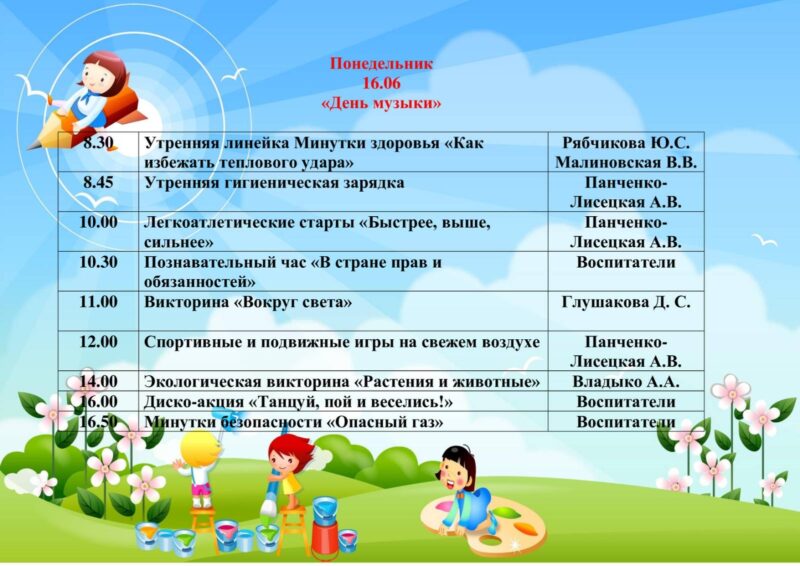 Понедельник
16.06
«День музыки»

| | | |
|---|---|---|
| 8.30 | Утренняя линейка Минутки здоровья «Как избежать теплового удара» | Рябчикова Ю.С. Малиновская В.В. |
| 8.45 | Утренняя гигиеническая зарядка | Панченко-Лисецкая А.В. |
| 10.00 | Легкоатлетические старты «Быстрее, выше, сильнее» | Панченко-Лисецкая А.В. |
| 10.30 | Познавательный час «В стране прав и обязанностей» | Воспитатели |
| 11.00 | Викторина «Вокруг света» | Глушакова Д. С. |
| 12.00 | Спортивные и подвижные игры на свежем воздухе | Панченко-Лисецкая А.В. |
| 14.00 | Экологическая викторина «Растения и животные» | Владыко А.А. |
| 16.00 | Диско-акция «Танцуй, пой и веселись!» | Воспитатели |
| 16.50 | Минутки безопасности «Опасный газ» | Воспитатели |